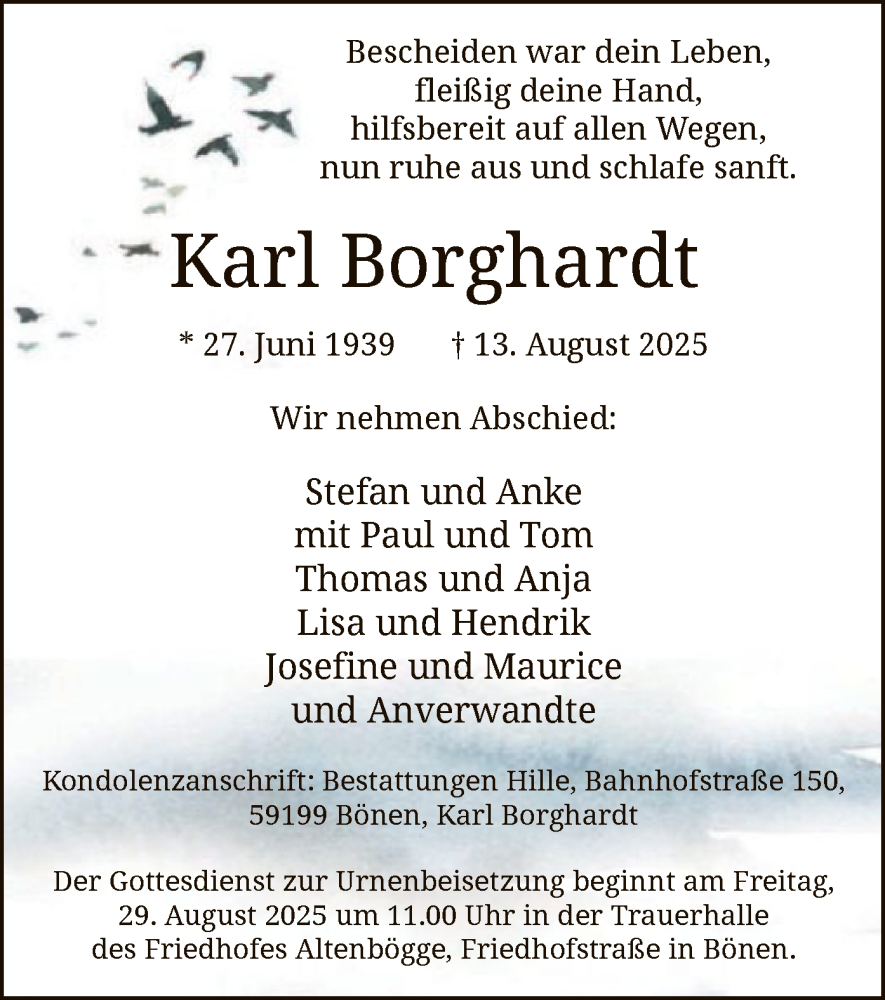 Bescheiden war dein Leben,
fleißig deine Hand,
hilfsbereit auf allen Wegen,
nun ruhe aus und schlafe sanft.

Karl Borghardt

* 27. Juni 1939 † 13. August 2025

Wir nehmen Abschied:

Stefan und Anke
mit Paul und Tom
Thomas und Anja
Lisa und Hendrik
Josefine und Maurice
und Anverwandte

Kondolenzanschrift: Bestattungen Hille, Bahnhofstraße 150, 59199 Bönen, Karl Borghardt

Der Gottesdienst zur Urnenbeisetzung beginnt am Freitag, 29. August 2025 um 11.00 Uhr in der Trauerhalle des Friedhofes Altenbögge, Friedhofstraße in Bönen.